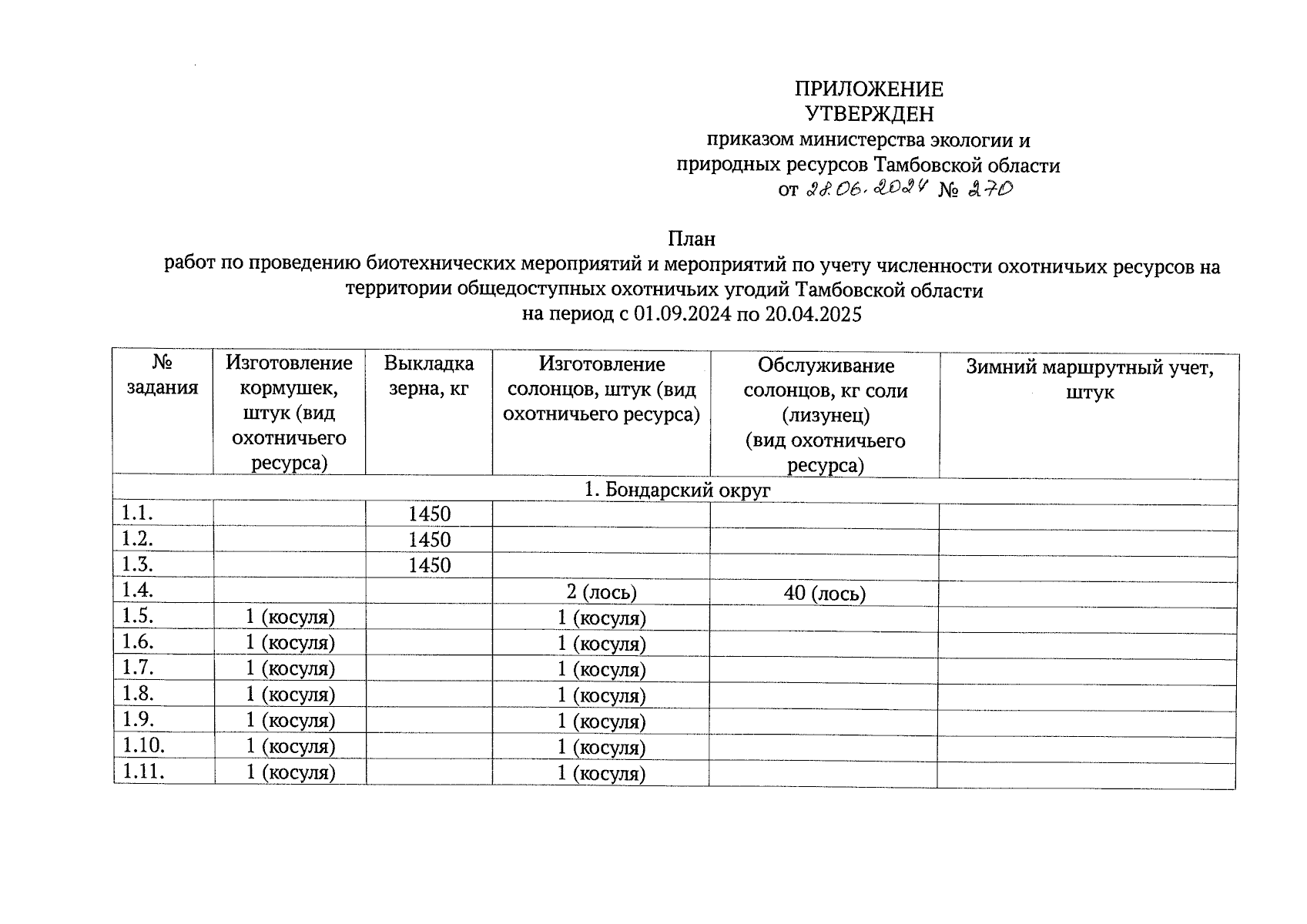 ПРИЛОЖЕНИЕ
УТВЕРЖДЕН
приказом министерства экологии и природных ресурсов Тамбовской области
от 28.06.2024 № 270

План
работ по проведению биотехнических мероприятий и мероприятий по учету численности охотничьих ресурсов на территории общедоступных охотничьих угодий Тамбовской области
на период с 01.09.2024 по 20.04.2025

| № задания | Изготовление кормушек, штук (вид охотничьего ресурса) | Выкладка зерна, кг | Изготовление солонцов, штук (вид охотничьего ресурса) | Обслуживание солонцов, кг соли (лизунец) (вид охотничьего ресурса) | Зимний маршрутный учет, штук |
|---|---|---|---|---|---|
| 1. Бондарский округ | | | | | |
| 1.1. | | 1450 | | | |
| 1.2. | | 1450 | | | |
| 1.3. | | 1450 | | | |
| 1.4. | | | 2 (лось) | 40 (лось) | |
| 1.5. | 1 (косуля) | | 1 (косуля) | | |
| 1.6. | 1 (косуля) | | 1 (косуля) | | |
| 1.7. | 1 (косуля) | | 1 (косуля) | | |
| 1.8. | 1 (косуля) | | 1 (косуля) | | |
| 1.9. | 1 (косуля) | | 1 (косуля) | | |
| 1.10. | 1 (косуля) | | 1 (косуля) | | |
| 1.11. | 1 (косуля) | | 1 (косуля) | | |